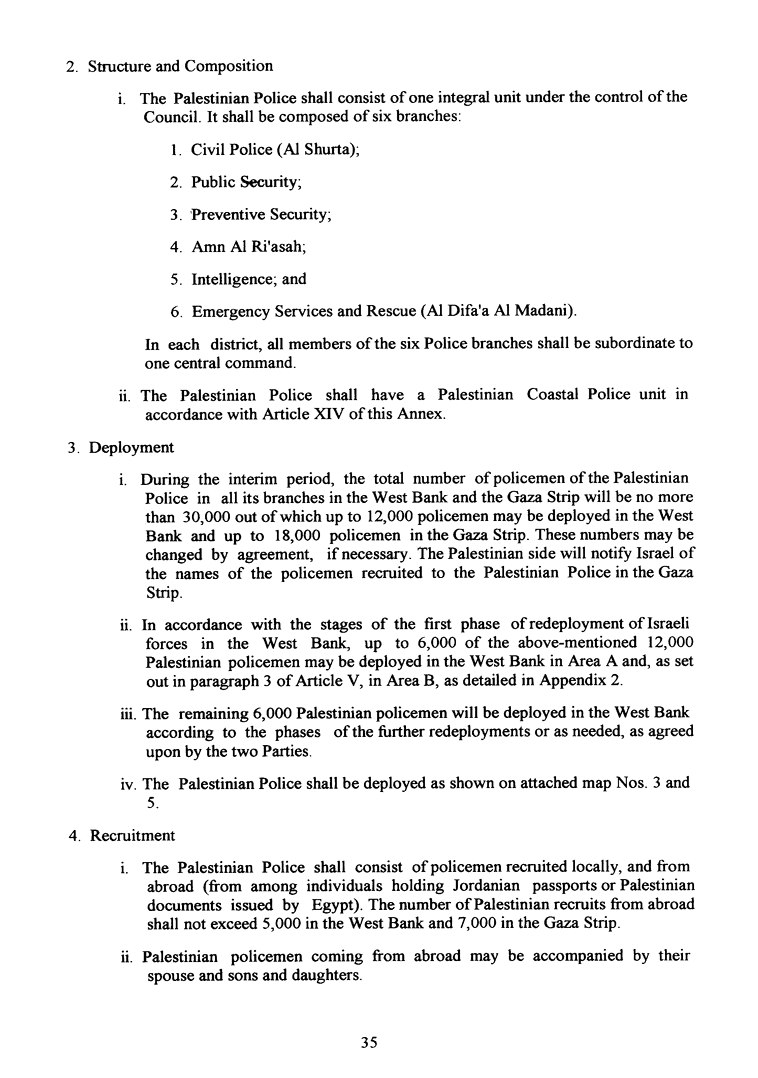 2. Structure and Composition

i. The Palestinian Police shall consist of one integral unit under the control of the Council. It shall be composed of six branches:

1. Civil Police (Al Shurta);

2. Public Security;

3. Preventive Security;

4. Amn Al Ri'asah;

5. Intelligence; and

6. Emergency Services and Rescue (Al Difa'a Al Madani).

In each district, all members of the six Police branches shall be subordinate to one central command.

ii. The Palestinian Police shall have a Palestinian Coastal Police unit in accordance with Article XIV of this Annex.

3. Deployment

i. During the interim period, the total number of policemen of the Palestinian Police in all its branches in the West Bank and the Gaza Strip will be no more than 30,000 out of which up to 12,000 policemen may be deployed in the West Bank and up to 18,000 policemen in the Gaza Strip. These numbers may be changed by agreement, if necessary. The Palestinian side will notify Israel of the names of the policemen recruited to the Palestinian Police in the Gaza Strip.

ii. In accordance with the stages of the first phase of redeployment of Israeli forces in the West Bank, up to 6,000 of the above-mentioned 12,000 Palestinian policemen may be deployed in the West Bank in Area A and, as set out in paragraph 3 of Article V, in Area B, as detailed in Appendix 2.

iii. The remaining 6,000 Palestinian policemen will be deployed in the West Bank according to the phases of the further redeployments or as needed, as agreed upon by the two Parties.

iv. The Palestinian Police shall be deployed as shown on attached map Nos. 3 and 5.

4. Recruitment

i. The Palestinian Police shall consist of policemen recruited locally, and from abroad (from among individuals holding Jordanian passports or Palestinian documents issued by Egypt). The number of Palestinian recruits from abroad shall not exceed 5,000 in the West Bank and 7,000 in the Gaza Strip.

ii. Palestinian policemen coming from abroad may be accompanied by their spouse and sons and daughters.

35